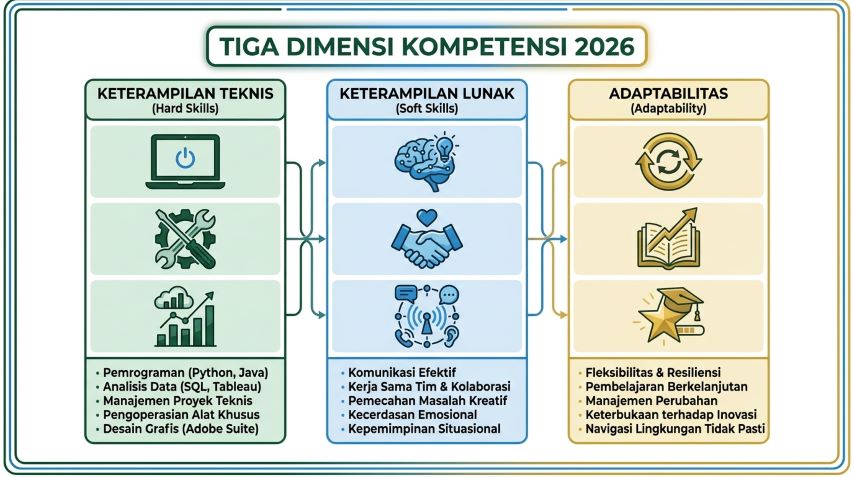 TIGA DIMENSI KOMPETENSI 2026

KETERAMPILAN TEKNIS
(Hard Skills)

• Pemrograman (Python, Java)
• Analisis Data (SQL, Tableau)
• Manajemen Proyek Teknis
• Pengoperasian Alat Khusus
• Desain Grafis (Adobe Suite)

KETERAMPILAN LUNAK
(Soft Skills)

• Komunikasi Efektif
• Kerja Sama Tim & Kolaborasi
• Pemecahan Masalah Kreatif
• Kecerdasan Emosional
• Kepemimpinan Situasional

ADAPTABILITAS
(Adaptability)

• Fleksibilitas & Resiliensi
• Pembelajaran Berkelanjutan
• Manajemen Perubahan
• Keterbukaan terhadap Inovasi
• Navigasi Lingkungan Tidak Pasti